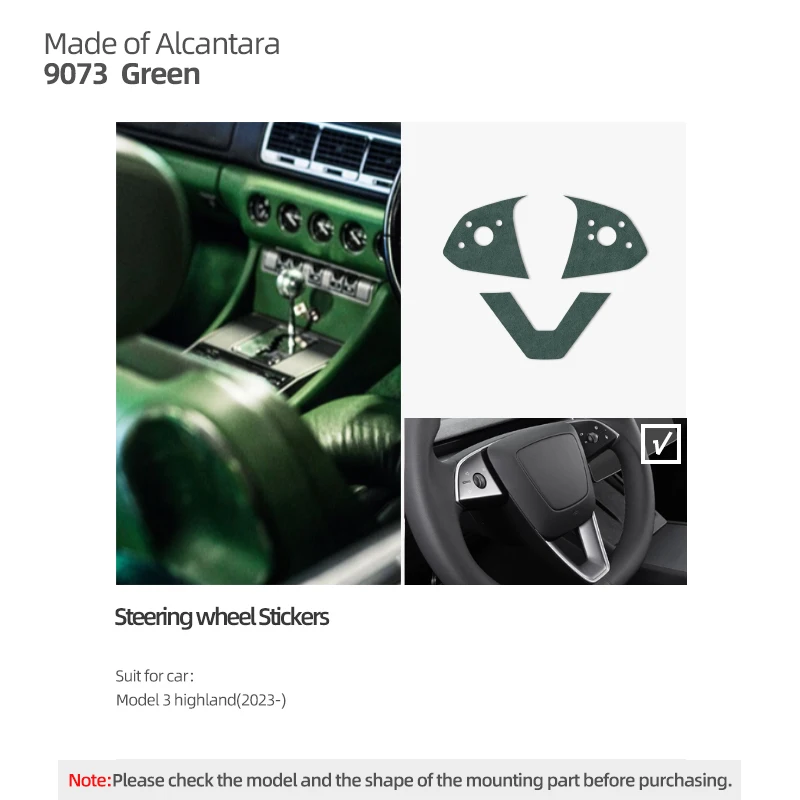 Made of Alcantara
9073 Green

√

Steering wheel Stickers

Suit for car:
Model 3 highland(2023-)

Note:Please check the model and the shape of the mounting part before purchasing.